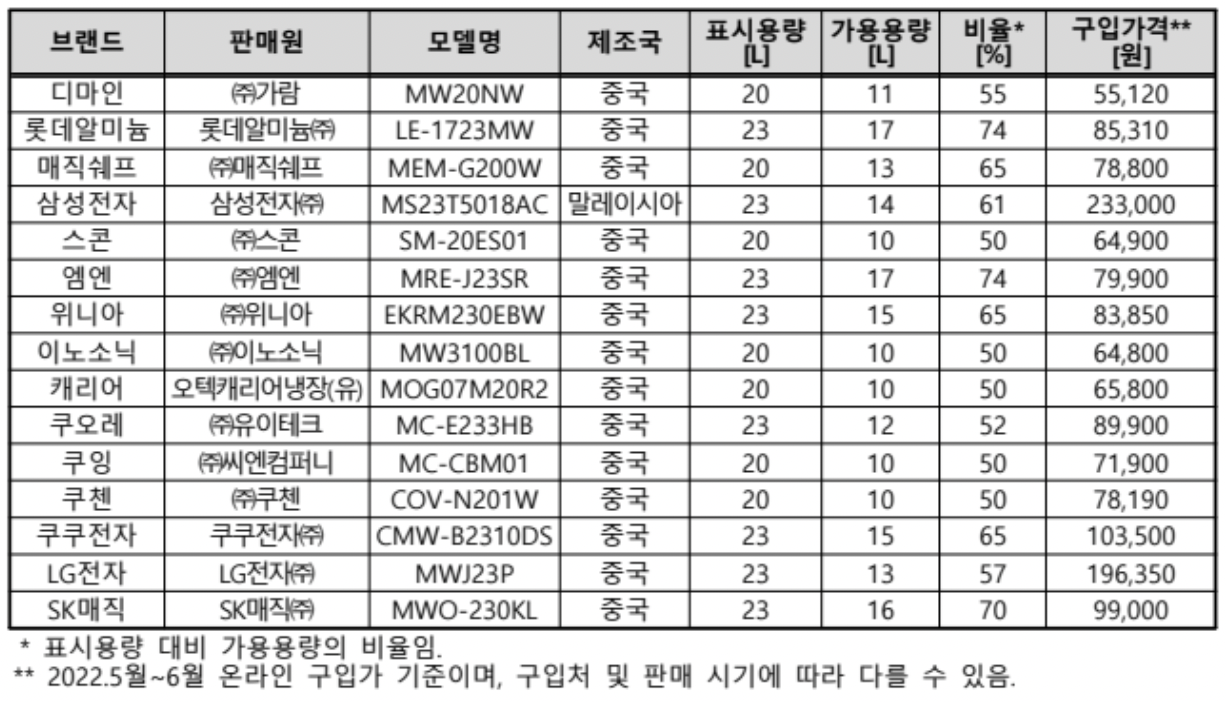 | 브랜드 | 판매원 | 모델명 | 제조국 | 표시용량 [L] | 가용용량 [L] | 비율* [%] | 구입가격** [원] |
|---|---|---|---|---|---|---|---|
| 디마인 | ㈜가람 | MW20NW | 중국 | 20 | 11 | 55 | 55,120 |
| 롯데알미늄 | 롯데알미늄㈜ | LE-1723MW | 중국 | 23 | 17 | 74 | 85,310 |
| 매직쉐프 | ㈜매직쉐프 | MEM-G200W | 중국 | 20 | 13 | 65 | 78,800 |
| 삼성전자 | 삼성전자㈜ | MS23T5018AC | 말레이시아 | 23 | 14 | 61 | 233,000 |
| 스콘 | ㈜스콘 | SM-20ES01 | 중국 | 20 | 10 | 50 | 64,900 |
| 엠엔 | ㈜엠엔 | MRE-J23SR | 중국 | 23 | 17 | 74 | 79,900 |
| 위니아 | ㈜위니아 | EKRM230EBW | 중국 | 23 | 15 | 65 | 83,850 |
| 이노소닉 | ㈜이노소닉 | MW3100BL | 중국 | 20 | 10 | 50 | 64,800 |
| 캐리어 | 오텍캐리어냉장(유) | MOG07M20R2 | 중국 | 20 | 10 | 50 | 65,800 |
| 쿠오레 | ㈜유이테크 | MC-E233HB | 중국 | 23 | 12 | 52 | 89,900 |
| 쿠잉 | ㈜씨엔컴퍼니 | MC-CBM01 | 중국 | 20 | 10 | 50 | 71,900 |
| 쿠첸 | ㈜쿠첸 | COV-N201W | 중국 | 20 | 10 | 50 | 78,190 |
| 쿠쿠전자 | 쿠쿠전자㈜ | CMW-B2310DS | 중국 | 23 | 15 | 65 | 103,500 |
| LG전자 | LG전자㈜ | MWJ23P | 중국 | 23 | 13 | 57 | 196,350 |
| SK매직 | SK매직㈜ | MWO-230KL | 중국 | 23 | 16 | 70 | 99,000 |

* 표시용량 대비 가용용량의 비율임.
** 2022.5월~6월 온라인 구입가 기준이며, 구입처 및 판매 시기에 따라 다를 수 있음.